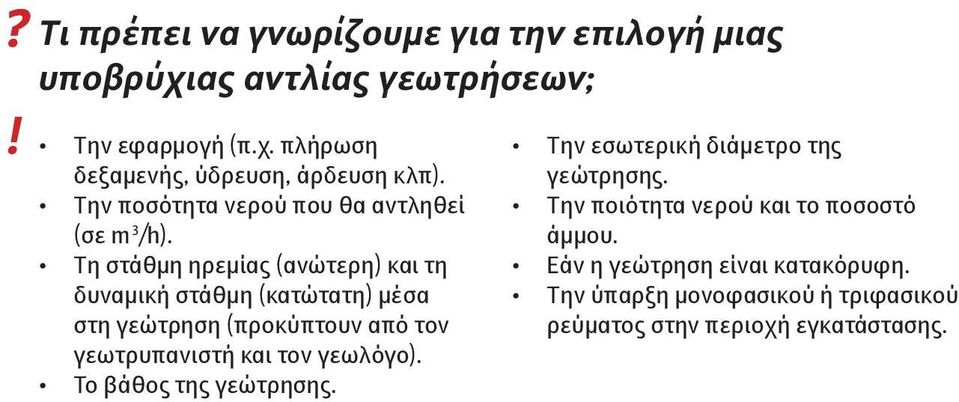 ? Τι πρέπει να γνωρίζουμε για την επιλογή μιας υποβρύχιας αντλίας γεωτρήσεων;

!
• Την εφαρμογή (π.χ. πλήρωση δεξαμενής, ύδρευση, άρδευση κλπ).
• Την ποσότητα νερού που θα αντληθεί (σε $m^3/h$).
• Τη στάθμη ηρεμίας (ανώτερη) και τη δυναμική στάθμη (κατώτατη) μέσα στη γεώτρηση (προκύπτουν από τον γεωτρυπανιστή και τον γεωλόγο).
• Το βάθος της γεώτρησης.

• Την εσωτερική διάμετρο της γεώτρησης.
• Την ποιότητα νερού και το ποσοστό άμμου.
• Εάν η γεώτρηση είναι κατακόρυφη.
• Την ύπαρξη μονοφασικού ή τριφασικού ρεύματος στην περιοχή εγκατάστασης.